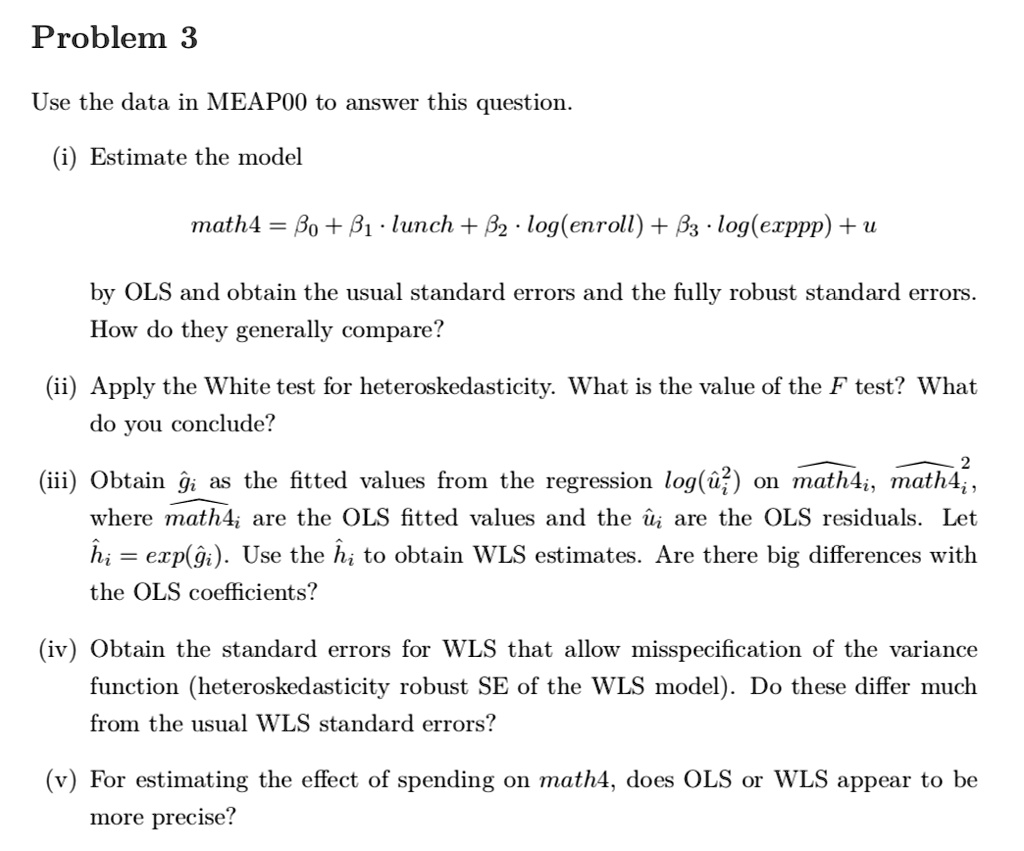 Problem 3

Use the data in MEAP00 to answer this question.

(i) Estimate the model

$math4 = \beta_0 + \beta_1 \cdot lunch + \beta_2 \cdot log(enroll) + \beta_3 \cdot log(exppp) + u$

by OLS and obtain the usual standard errors and the fully robust standard errors. How do they generally compare?

(ii) Apply the White test for heteroskedasticity. What is the value of the $F$ test? What do you conclude?

(iii) Obtain $\hat{g}_i$ as the fitted values from the regression $log(\hat{u}_i^2)$ on $\widehat{math4}_i$, $\widehat{math4}_i^2$, where $\widehat{math4}_i$ are the OLS fitted values and the $\hat{u}_i$ are the OLS residuals. Let $\hat{h}_i = exp(\hat{g}_i)$. Use the $\hat{h}_i$ to obtain WLS estimates. Are there big differences with the OLS coefficients?

(iv) Obtain the standard errors for WLS that allow misspecification of the variance function (heteroskedasticity robust SE of the WLS model). Do these differ much from the usual WLS standard errors?

(v) For estimating the effect of spending on $math4$, does OLS or WLS appear to be more precise?